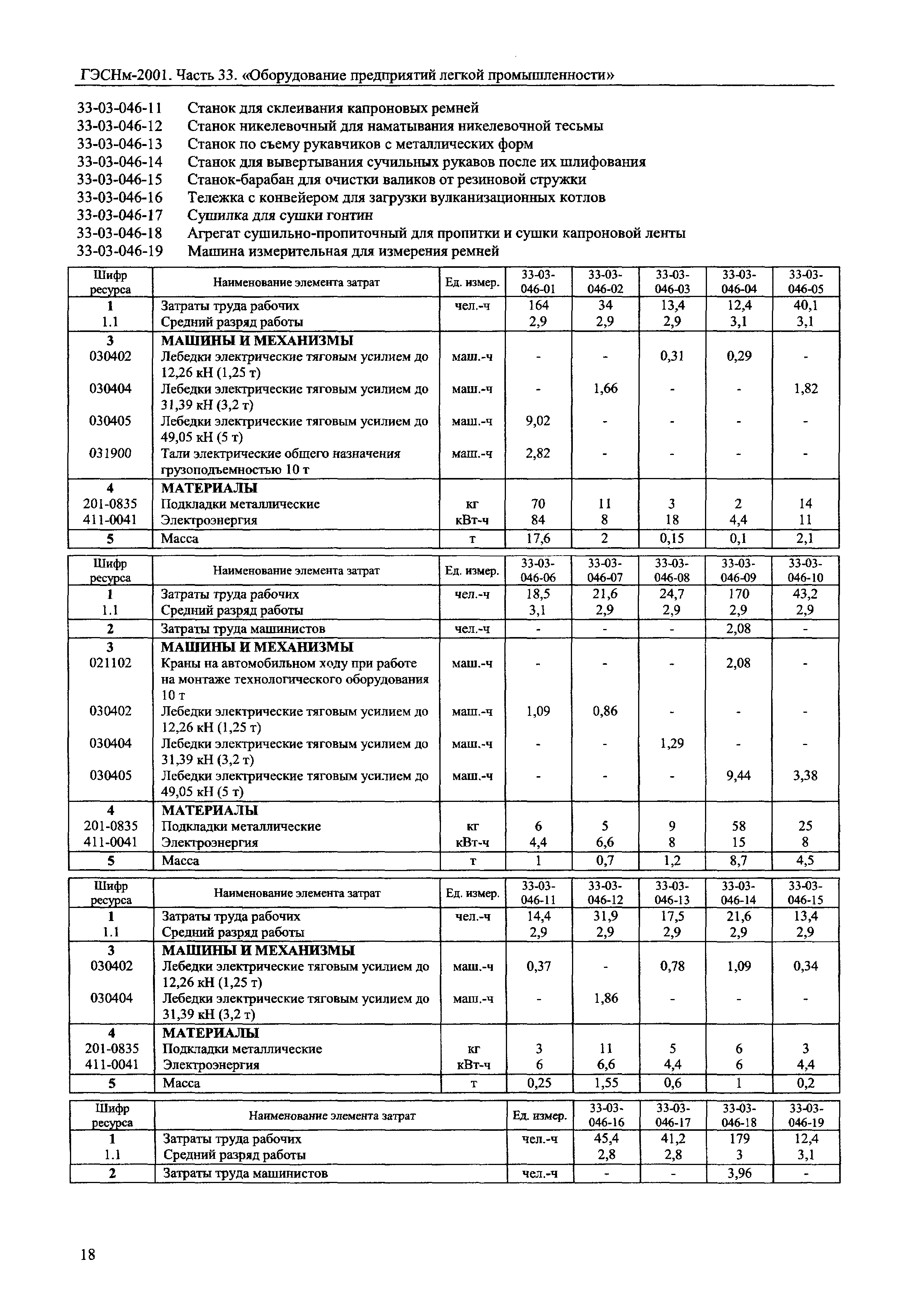 ГЭСНм-2001. Часть 33. «Оборудование предприятий легкой промышленности»

33-03-046-11 Станок для склеивания капроновых ремней
33-03-046-12 Станок никелевочный для наматывания никелевочной тесьмы
33-03-046-13 Станок по съему рукавчиков с металлических форм
33-03-046-14 Станок для вывертывания сучильных рукавов после их шлифования
33-03-046-15 Станок-барабан для очистки валиков от резиновой стружки
33-03-046-16 Тележка с конвейером для загрузки вулканизационных котлов
33-03-046-17 Сушилка для сушки гонтин
33-03-046-18 Агрегат сушильно-пропиточный для пропитки и сушки капроновой ленты
33-03-046-19 Машина измерительная для измерения ремней

| Шифр ресурса | Наименование элемента затрат | Ед. измер. | 33-03-046-01 | 33-03-046-02 | 33-03-046-03 | 33-03-046-04 | 33-03-046-05 |
|---|---|---|---|---|---|---|---|
| 1 | Затраты труда рабочих | чел.-ч | 164 | 34 | 13,4 | 12,4 | 40,1 |
| 1.1 | Средний разряд работы | | 2,9 | 2,9 | 2,9 | 3,1 | 3,1 |
| 3 | МАШИНЫ И МЕХАНИЗМЫ | | | | | | |
| 030402 | Лебедки электрические тяговым усилием до 12,26 кН (1,25 т) | маш.-ч | - | - | 0,31 | 0,29 | - |
| 030404 | Лебедки электрические тяговым усилием до 31,39 кН (3,2 т) | маш.-ч | - | 1,66 | - | - | 1,82 |
| 030405 | Лебедки электрические тяговым усилием до 49,05 кН (5 т) | маш.-ч | 9,02 | - | - | - | - |
| 031900 | Тали электрические общего назначения грузоподъемностью 10 т | маш.-ч | 2,82 | - | - | - | - |
| 4 | МАТЕРИАЛЫ | | | | | | |
| 201-0835 | Подкладки металлические | кг | 70 | 11 | 3 | 2 | 14 |
| 411-0041 | Электроэнергия | кВт-ч | 84 | 8 | 18 | 4,4 | 11 |
| 5 | Масса | т | 17,6 | 2 | 0,15 | 0,1 | 2,1 |

| Шифр ресурса | Наименование элемента затрат | Ед. измер. | 33-03-046-06 | 33-03-046-07 | 33-03-046-08 | 33-03-046-09 | 33-03-046-10 |
|---|---|---|---|---|---|---|---|
| 1 | Затраты труда рабочих | чел.-ч | 18,5 | 21,6 | 24,7 | 170 | 43,2 |
| 1.1 | Средний разряд работы | | 3,1 | 2,9 | 2,9 | 2,9 | 2,9 |
| 2 | Затраты труда машинистов | чел.-ч | - | - | - | 2,08 | - |
| 3 | МАШИНЫ И МЕХАНИЗМЫ | | | | | | |
| 021102 | Краны на автомобильном ходу при работе на монтаже технологического оборудования 10 т | маш.-ч | - | - | - | 2,08 | - |
| 030402 | Лебедки электрические тяговым усилием до 12,26 кН (1,25 т) | маш.-ч | 1,09 | 0,86 | - | - | - |
| 030404 | Лебедки электрические тяговым усилием до 31,39 кН (3,2 т) | маш.-ч | - | - | 1,29 | - | - |
| 030405 | Лебедки электрические тяговым усилием до 49,05 кН (5 т) | маш.-ч | - | - | - | 9,44 | 3,38 |
| 4 | МАТЕРИАЛЫ | | | | | | |
| 201-0835 | Подкладки металлические | кг | 6 | 5 | 9 | 58 | 25 |
| 411-0041 | Электроэнергия | кВт-ч | 4,4 | 6,6 | 8 | 15 | 8 |
| 5 | Масса | т | 1 | 0,7 | 1,2 | 8,7 | 4,5 |

| Шифр ресурса | Наименование элемента затрат | Ед. измер. | 33-03-046-11 | 33-03-046-12 | 33-03-046-13 | 33-03-046-14 | 33-03-046-15 |
|---|---|---|---|---|---|---|---|
| 1 | Затраты труда рабочих | чел.-ч | 14,4 | 31,9 | 17,5 | 21,6 | 13,4 |
| 1.1 | Средний разряд работы | | 2,9 | 2,9 | 2,9 | 2,9 | 2,9 |
| 3 | МАШИНЫ И МЕХАНИЗМЫ | | | | | | |
| 030402 | Лебедки электрические тяговым усилием до 12,26 кН (1,25 т) | маш.-ч | 0,37 | - | 0,78 | 1,09 | 0,34 |
| 030404 | Лебедки электрические тяговым усилием до 31,39 кН (3,2 т) | маш.-ч | - | 1,86 | - | - | - |
| 4 | МАТЕРИАЛЫ | | | | | | |
| 201-0835 | Подкладки металлические | кг | 3 | 11 | 5 | 6 | 3 |
| 411-0041 | Электроэнергия | кВт-ч | 6 | 6,6 | 4,4 | 6 | 4,4 |
| 5 | Масса | т | 0,25 | 1,55 | 0,6 | 1 | 0,2 |

| Шифр ресурса | Наименование элемента затрат | Ед. измер. | 33-03-046-16 | 33-03-046-17 | 33-03-046-18 | 33-03-046-19 |
|---|---|---|---|---|---|---|
| 1 | Затраты труда рабочих | чел.-ч | 45,4 | 41,2 | 179 | 12,4 |
| 1.1 | Средний разряд работы | | 2,8 | 2,8 | 3 | 3,1 |
| 2 | Затраты труда машинистов | чел.-ч | - | - | 3,96 | - |

18